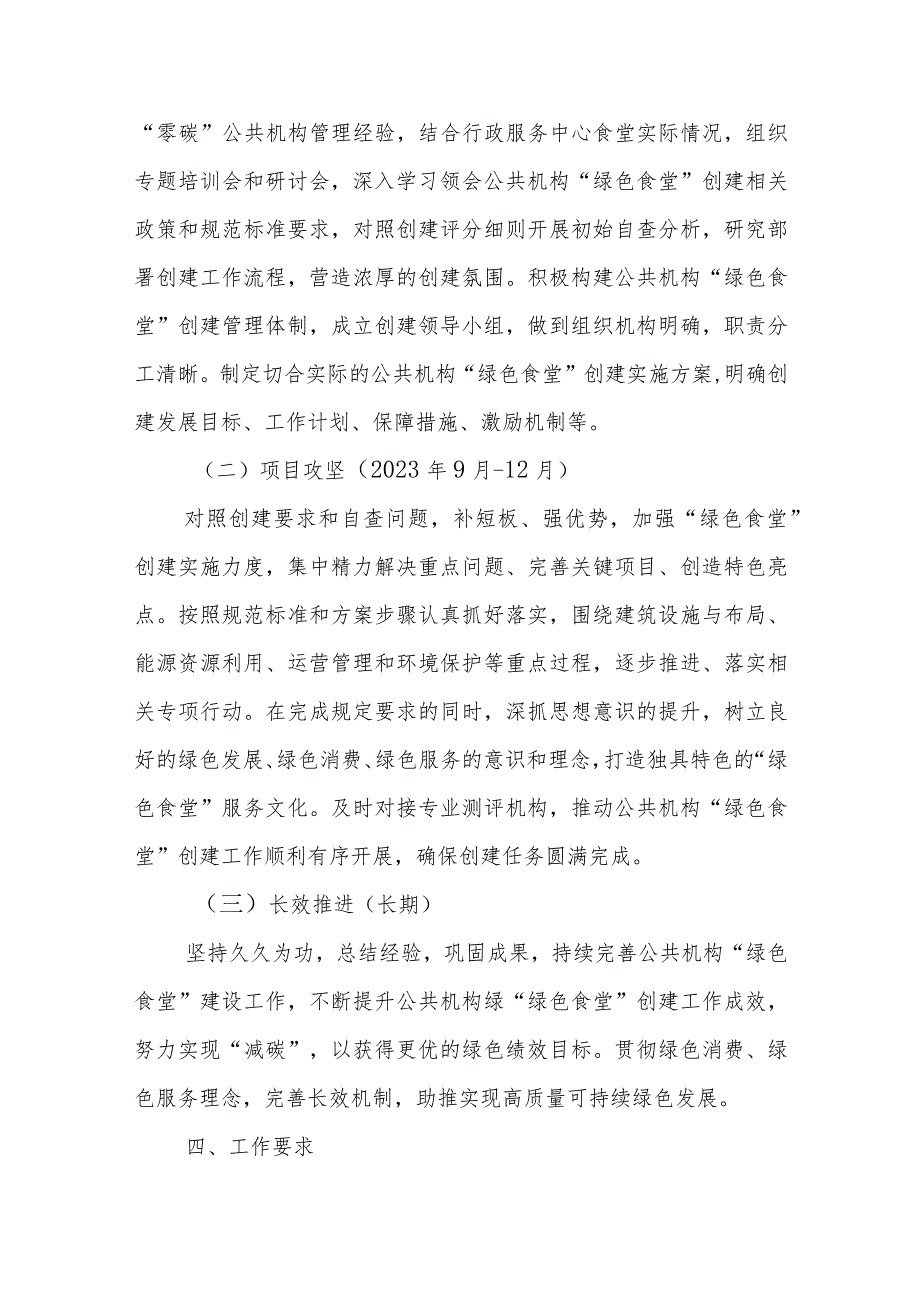 “零碳”公共机构管理经验，结合行政服务中心食堂实际情况，组织专题培训会和研讨会，深入学习领会公共机构“绿色食堂”创建相关政策和规范标准要求，对照创建评分细则开展初始自查分析，研究部署创建工作流程，营造浓厚的创建氛围。积极构建公共机构“绿色食堂”创建管理体制，成立创建领导小组，做到组织机构明确，职责分工清晰。制定切合实际的公共机构“绿色食堂”创建实施方案,明确创建发展目标、工作计划、保障措施、激励机制等。

（二）项目攻坚（2023年9月-12月）

对照创建要求和自查问题，补短板、强优势，加强“绿色食堂”创建实施力度，集中精力解决重点问题、完善关键项目、创造特色亮点。按照规范标准和方案步骤认真抓好落实，围绕建筑设施与布局、能源资源利用、运营管理和环境保护等重点过程，逐步推进、落实相关专项行动。在完成规定要求的同时，深抓思想意识的提升，树立良好的绿色发展、绿色消费、绿色服务的意识和理念,打造独具特色的“绿色食堂”服务文化。及时对接专业测评机构，推动公共机构“绿色食堂”创建工作顺利有序开展，确保创建任务圆满完成。

（三）长效推进（长期）

坚持久久为功，总结经验，巩固成果，持续完善公共机构“绿色食堂”建设工作，不断提升公共机构绿“绿色食堂”创建工作成效，努力实现“减碳”，以获得更优的绿色绩效目标。贯彻绿色消费、绿色服务理念，完善长效机制，助推实现高质量可持续绿色发展。

四、工作要求